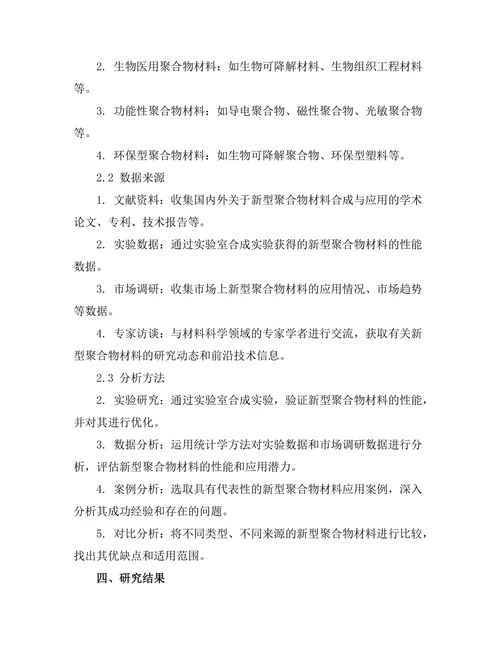 2. 生物医用聚合物材料：如生物可降解材料、生物组织工程材料等。

3. 功能性聚合物材料：如导电聚合物、磁性聚合物、光敏聚合物等。

4. 环保型聚合物材料：如生物可降解聚合物、环保型塑料等。

2.2 数据来源

1. 文献资料：收集国内外关于新型聚合物材料合成与应用的学术论文、专利、技术报告等。

2. 实验数据：通过实验室合成实验获得的新型聚合物材料的性能数据。

3. 市场调研：收集市场上新型聚合物材料的应用情况、市场趋势等数据。

4. 专家访谈：与材料科学领域的专家学者进行交流，获取有关新型聚合物材料的研究动态和前沿技术信息。

2.3 分析方法

2. 实验研究：通过实验室合成实验，验证新型聚合物材料的性能，并对其进行优化。

3. 数据分析：运用统计学方法对实验数据和市场调研数据进行分析，评估新型聚合物材料的性能和应用潜力。

4. 案例分析：选取具有代表性的新型聚合物材料应用案例，深入分析其成功经验和存在的问题。

5. 对比分析：将不同类型、不同来源的新型聚合物材料进行比较，找出其优缺点和适用范围。

四、研究结果